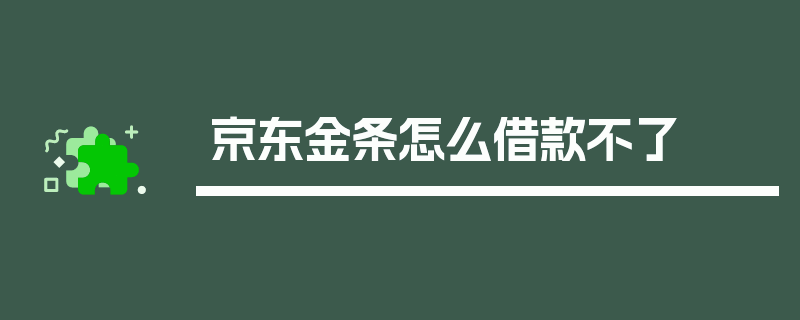 京东金条怎么借款不了